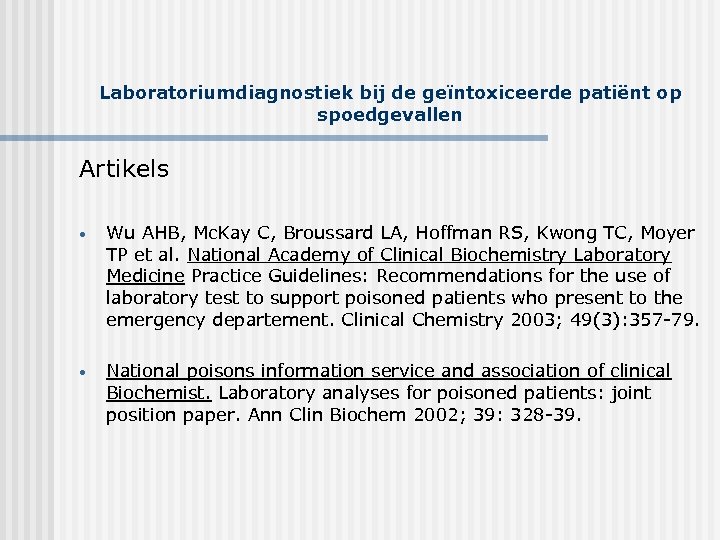 Laboratoriumdiagnostiek bij de geïntoxiceerde patiënt op spoedgevallen

Artikels

• Wu AHB, McKay C, Broussard LA, Hoffman RS, Kwong TC, Moyer TP et al. National Academy of Clinical Biochemistry Laboratory Medicine Practice Guidelines: Recommendations for the use of laboratory test to support poisoned patients who present to the emergency departement. Clinical Chemistry 2003; 49(3):357-79.

• National poisons information service and association of clinical Biochemist. Laboratory analyses for poisoned patients: joint position paper. Ann Clin Biochem 2002; 39: 328-39.